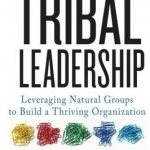 TRIBAL LEADERSHIP

Leveraging Natural Groups to Build a Thriving Organization